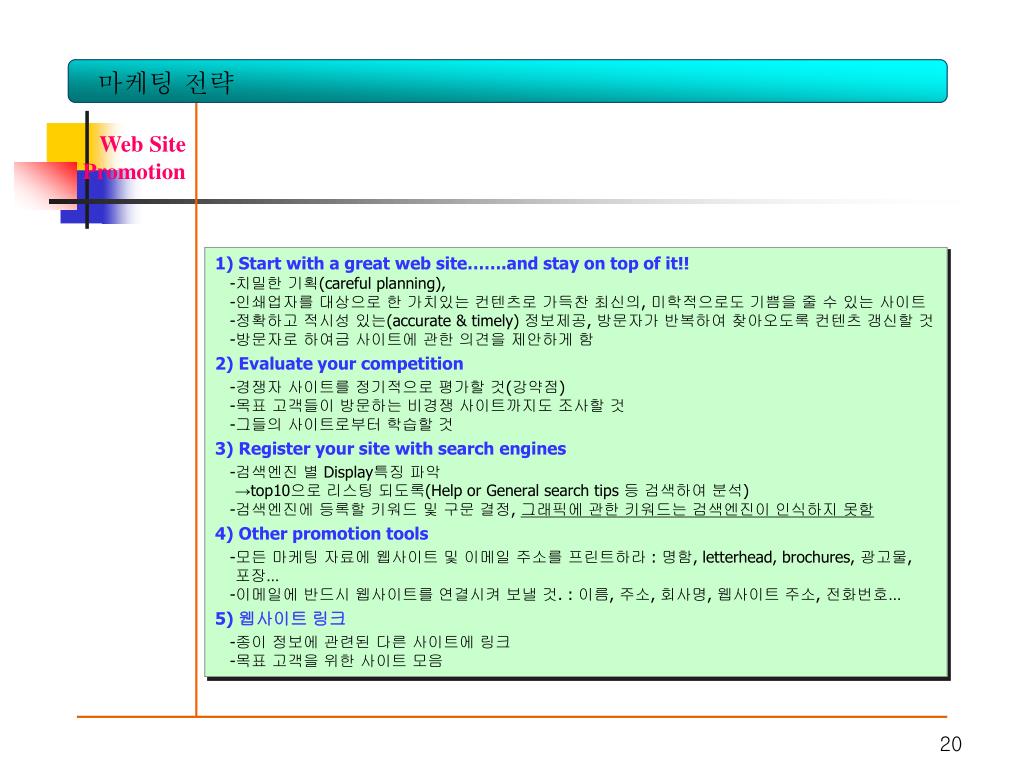 마케팅 전략

Web Site Promotion

1) Start with a great web site…….and stay on top of it!!
-치밀한 기획(careful planning),
-인쇄업자를 대상으로 한 가치있는 컨텐츠로 가득찬 최신의, 미학적으로도 기쁨을 줄 수 있는 사이트
-정확하고 적시성 있는(accurate & timely) 정보제공, 방문자가 반복하여 찾아오도록 컨텐츠 갱신할 것
-방문자로 하여금 사이트에 관한 의견을 제안하게 함

2) Evaluate your competition
-경쟁자 사이트를 정기적으로 평가할 것(강약점)
-목표 고객들이 방문하는 비경쟁 사이트까지도 조사할 것
-그들의 사이트로부터 학습할 것

3) Register your site with search engines
-검색엔진 별 Display특징 파악
→top10으로 리스팅 되도록(Help or General search tips 등 검색하여 분석)
-검색엔진에 등록할 키워드 및 구문 결정, 그래픽에 관한 키워드는 검색엔진이 인식하지 못함

4) Other promotion tools
-모든 마케팅 자료에 웹사이트 및 이메일 주소를 프린트하라 : 명함, letterhead, brochures, 광고물, 포장…
-이메일에 반드시 웹사이트를 연결시켜 보낼 것. : 이름, 주소, 회사명, 웹사이트 주소, 전화번호…

5) 웹사이트 링크
-종이 정보에 관련된 다른 사이트에 링크
-목표 고객을 위한 사이트 모음

20